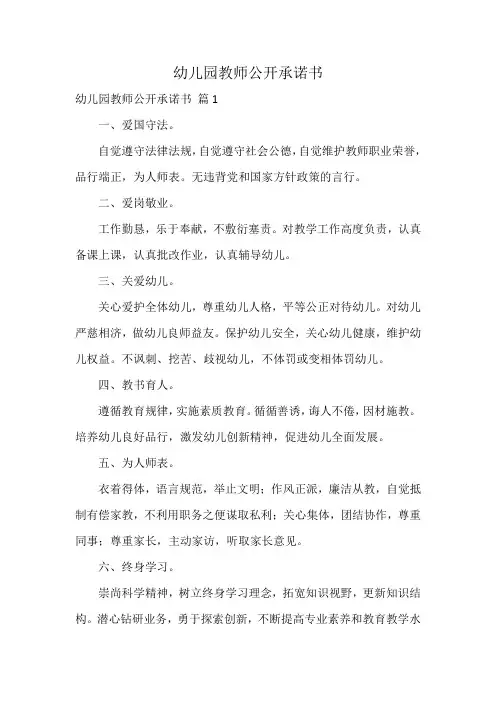 幼儿园教师公开承诺书

幼儿园教师公开承诺书 篇1

一、爱国守法。

自觉遵守法律法规，自觉遵守社会公德，自觉维护教师职业荣誉，品行端正，为人师表。无违背党和国家方针政策的言行。

二、爱岗敬业。

工作勤恳，乐于奉献，不敷衍塞责。对教学工作高度负责，认真备课上课，认真批改作业，认真辅导幼儿。

三、关爱幼儿。

关心爱护全体幼儿，尊重幼儿人格，平等公正对待幼儿。对幼儿严慈相济，做幼儿良师益友。保护幼儿安全，关心幼儿健康，维护幼儿权益。不讽刺、挖苦、歧视幼儿，不体罚或变相体罚幼儿。

四、教书育人。

遵循教育规律，实施素质教育。循循善诱，诲人不倦，因材施教。培养幼儿良好品行，激发幼儿创新精神，促进幼儿全面发展。

五、为人师表。

衣着得体，语言规范，举止文明；作风正派，廉洁从教，自觉抵制有偿家教，不利用职务之便谋取私利；关心集体，团结协作，尊重同事；尊重家长，主动家访，听取家长意见。

六、终身学习。

崇尚科学精神，树立终身学习理念，拓宽知识视野，更新知识结构。潜心钻研业务，勇于探索创新，不断提高专业素养和教育教学水